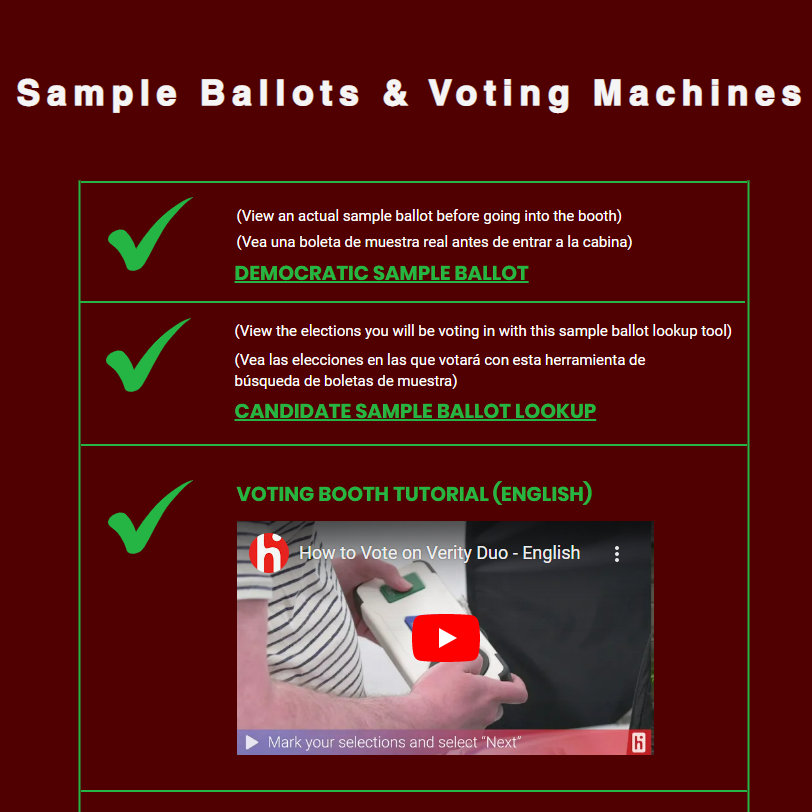 Sample Ballots & Voting Machines

(View an actual sample ballot before going into the booth)
(Vea una boleta de muestra real antes de entrar a la cabina)
DEMOCRATIC SAMPLE BALLOT

(View the elections you will be voting in with this sample ballot lookup tool)
(Vea las elecciones en las que votará con esta herramienta de búsqueda de boletas de muestra)
CANDIDATE SAMPLE BALLOT LOOKUP

VOTING BOOTH TUTORIAL (ENGLISH)

How to Vote on Verity Duo - English

Mark your selections and select "Next"